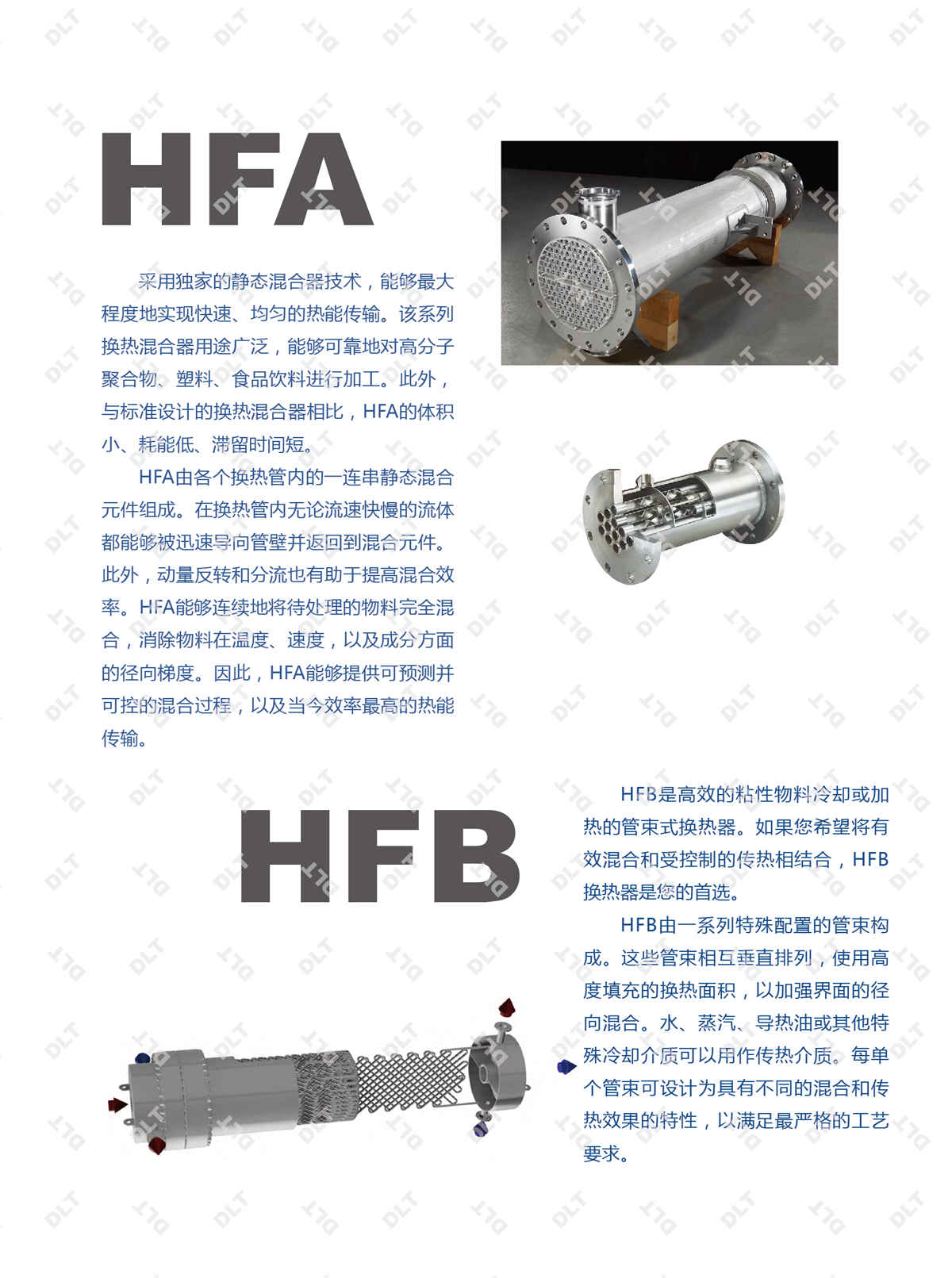 HFA

采用独家的静态混合器技术，能够最大程度地实现快速、均匀的热能传输。该系列换热混合器用途广泛，能够可靠地对高分子聚合物、塑料、食品饮料进行加工。此外，与标准设计的换热混合器相比，HFA的体积小、耗能低、滞留时间短。

HFA由各个换热管内的一连串静态混合元件组成。在换热管内无论流速快慢的流体都能够被迅速导向管壁并返回到混合元件。此外，动量反转和分流也有助于提高混合效率。HFA能够连续地将待处理的物料完全混合，消除物料在温度、速度，以及成分方面的径向梯度。因此，HFA能够提供可预测并可控的混合过程，以及当今效率最高的热能传输。

HFB

HFB是高效的粘性物料冷却或加热的管束式换热器。如果您希望将有效混合和受控制的传热相结合，HFB换热器是您的首选。

HFB由一系列特殊配置的管束构成。这些管束相互垂直排列，使用高度填充的换热面积，以加强界面的径向混合。水、蒸汽、导热油或其他特殊冷却介质可以用作传热介质。每单个管束可设计为具有不同的混合和传热效果的特性，以满足最严格的工艺要求。

DLT